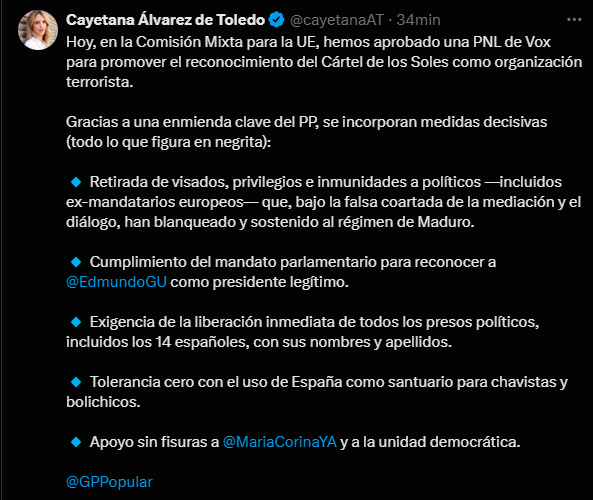 Cayetana Álvarez de Toledo @cayetanaAT · 34min

Hoy, en la Comisión Mixta para la UE, hemos aprobado una PNL de Vox para promover el reconocimiento del Cártel de los Soles como organización terrorista.

Gracias a una enmienda clave del PP, se incorporan medidas decisivas (todo lo que figura en negrita):

🔹 Retirada de visados, privilegios e inmunidades a políticos —incluidos ex-mandatarios europeos— que, bajo la falsa coartada de la mediación y el diálogo, han blanqueado y sostenido al régimen de Maduro.

🔹 Cumplimiento del mandato parlamentario para reconocer a @EdmundoGU como presidente legítimo.

🔹 Exigencia de la liberación inmediata de todos los presos políticos, incluidos los 14 españoles, con sus nombres y apellidos.

🔹 Tolerancia cero con el uso de España como santuario para chavistas y bolichicos.

🔹 Apoyo sin fisuras a @MariaCorinaYA y a la unidad democrática.

@GPPopular